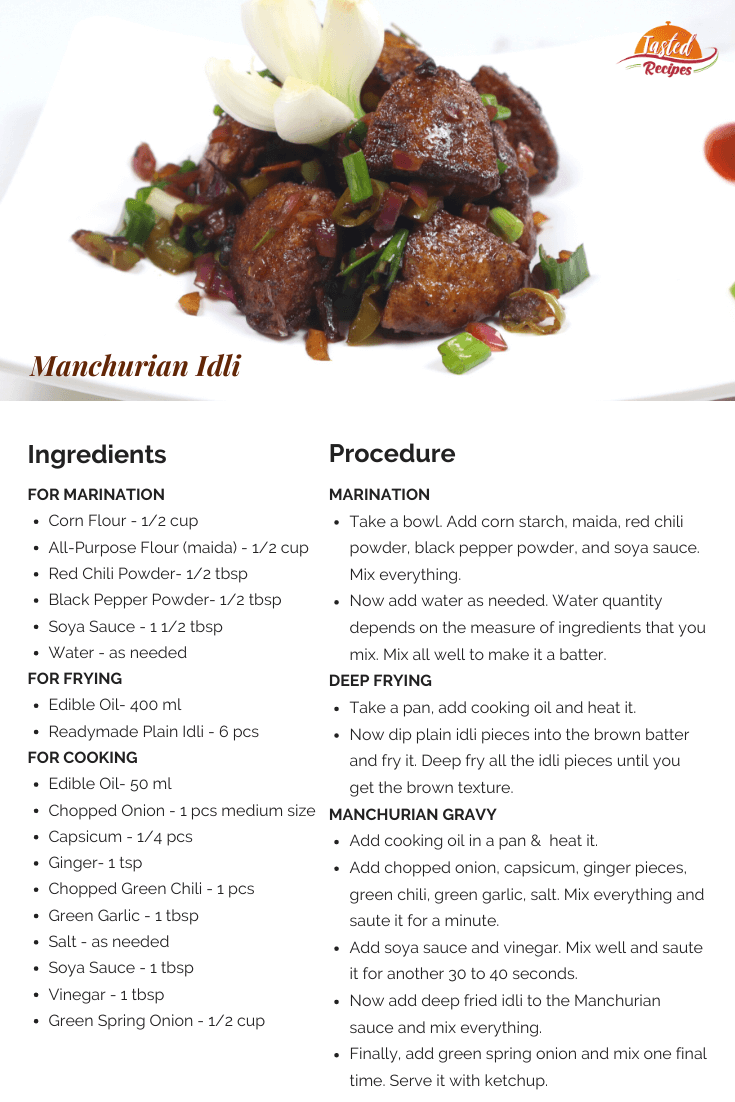 Tasted Recipes

Manchurian Idli

Ingredients

FOR MARINATION
- Corn Flour - 1/2 cup
- All-Purpose Flour (maida) - 1/2 cup
- Red Chili Powder- 1/2 tbsp
- Black Pepper Powder- 1/2 tbsp
- Soya Sauce - 1 1/2 tbsp
- Water - as needed

FOR FRYING
- Edible Oil- 400 ml
- Readymade Plain Idli - 6 pcs

FOR COOKING
- Edible Oil- 50 ml
- Chopped Onion - 1 pcs medium size
- Capsicum - 1/4 pcs
- Ginger- 1 tsp
- Chopped Green Chili - 1 pcs
- Green Garlic - 1 tbsp
- Salt - as needed
- Soya Sauce - 1 tbsp
- Vinegar - 1 tbsp
- Green Spring Onion - 1/2 cup

Procedure

MARINATION
- Take a bowl. Add corn starch, maida, red chili powder, black pepper powder, and soya sauce. Mix everything.
- Now add water as needed. Water quantity depends on the measure of ingredients that you mix. Mix all well to make it a batter.

DEEP FRYING
- Take a pan, add cooking oil and heat it.
- Now dip plain idli pieces into the brown batter and fry it. Deep fry all the idli pieces until you get the brown texture.

MANCHURIAN GRAVY
- Add cooking oil in a pan & heat it.
- Add chopped onion, capsicum, ginger pieces, green chili, green garlic, salt. Mix everything and saute it for a minute.
- Add soya sauce and vinegar. Mix well and saute it for another 30 to 40 seconds.
- Now add deep fried idli to the Manchurian sauce and mix everything.
- Finally, add green spring onion and mix one final time. Serve it with ketchup.